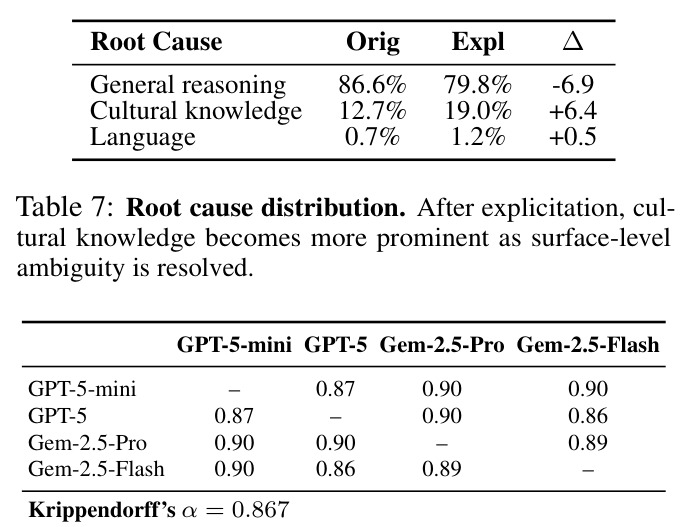 | Root Cause | Orig | Expl | $\Delta$ |
|---|---|---|---|
| General reasoning | 86.6% | 79.8% | -6.9 |
| Cultural knowledge | 12.7% | 19.0% | +6.4 |
| Language | 0.7% | 1.2% | +0.5 |

Table 7: Root cause distribution. After explicitation, cultural knowledge becomes more prominent as surface-level ambiguity is resolved.

|  | GPT-5-mini | GPT-5 | Gem-2.5-Pro | Gem-2.5-Flash |
|---|---|---|---|---|
| GPT-5-mini | – | 0.87 | 0.90 | 0.90 |
| GPT-5 | 0.87 | – | 0.90 | 0.86 |
| Gem-2.5-Pro | 0.90 | 0.90 | – | 0.89 |
| Gem-2.5-Flash | 0.90 | 0.86 | 0.89 | – |

Krippendorff's $\alpha = 0.867$